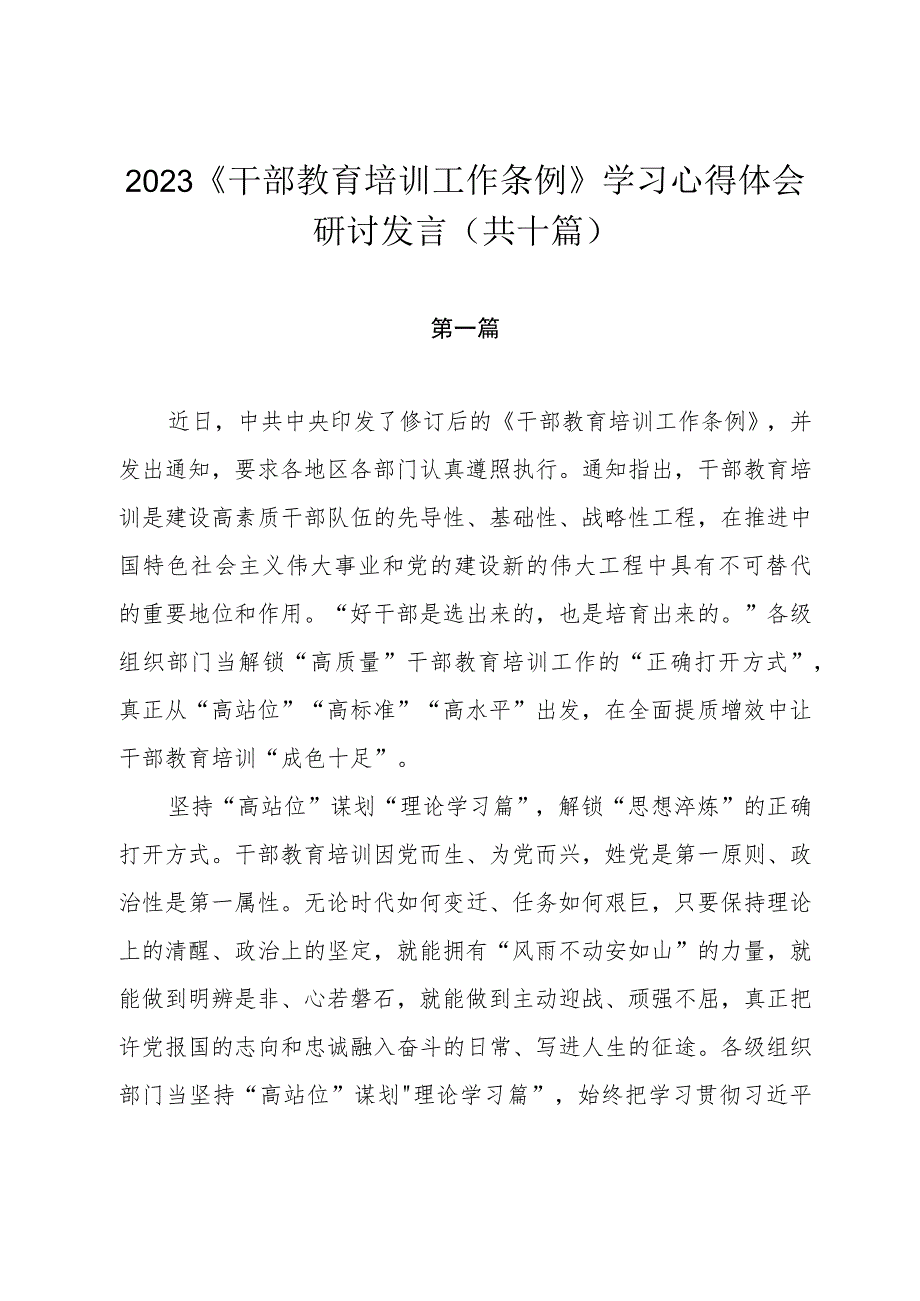 2023《干部教育培训工作条例》学习心得体会研讨发言（共十篇）

第一篇

近日，中共中央印发了修订后的《干部教育培训工作条例》，并发出通知，要求各地区各部门认真遵照执行。通知指出，干部教育培训是建设高素质干部队伍的先导性、基础性、战略性工程，在推进中国特色社会主义伟大事业和党的建设新的伟大工程中具有不可替代的重要地位和作用。“好干部是选出来的，也是培育出来的。”各级组织部门当解锁“高质量”干部教育培训工作的“正确打开方式”，真正从“高站位”“高标准”“高水平”出发，在全面提质增效中让干部教育培训“成色十足”。

坚持“高站位”谋划“理论学习篇”，解锁“思想淬炼”的正确打开方式。干部教育培训因党而生、为党而兴，姓党是第一原则、政治性是第一属性。无论时代如何变迁、任务如何艰巨，只要保持理论上的清醒、政治上的坚定，就能拥有“风雨不动安如山”的力量，就能做到明辨是非、心若磐石，就能做到主动迎战、顽强不屈，真正把许党报国的志向和忠诚融入奋斗的日常、写进人生的征途。各级组织部门当坚持“高站位”谋划"理论学习篇”，始终把学习贯彻习近平